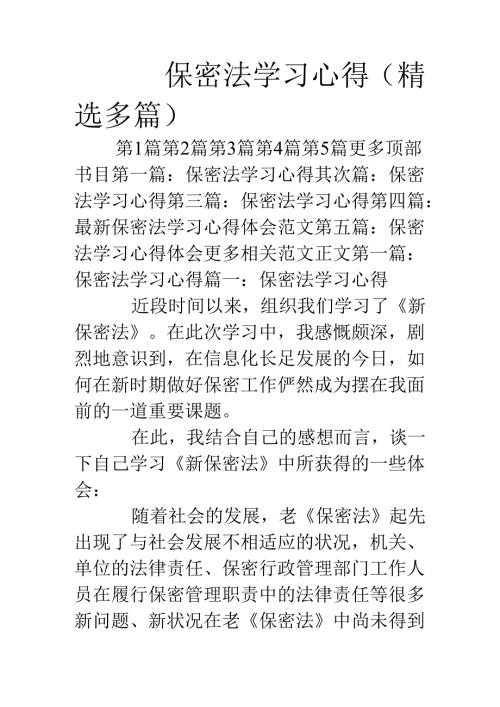 保密法学习心得（精选多篇）

第1篇第2篇第3篇第4篇第5篇更多顶部书目第一篇：保密法学习心得其次篇：保密法学习心得第三篇：保密法学习心得第四篇：最新保密法学习心得体会范文第五篇：保密法学习心得体会更多相关范文正文第一篇：保密法学习心得篇一：保密法学习心得

近段时间以来，组织我们学习了《新保密法》。在此次学习中，我感慨颇深，剧烈地意识到，在信息化长足发展的今日，如何在新时期做好保密工作俨然成为摆在我面前的一道重要课题。

在此，我结合自己的感想而言，谈一下自己学习《新保密法》中所获得的一些体会：

随着社会的发展，老《保密法》起先出现了与社会发展不相适应的状况，机关、单位的法律责任、保密行政管理部门工作人员在履行保密管理职责中的法律责任等很多新问题、新状况在老《保密法》中尚未得到